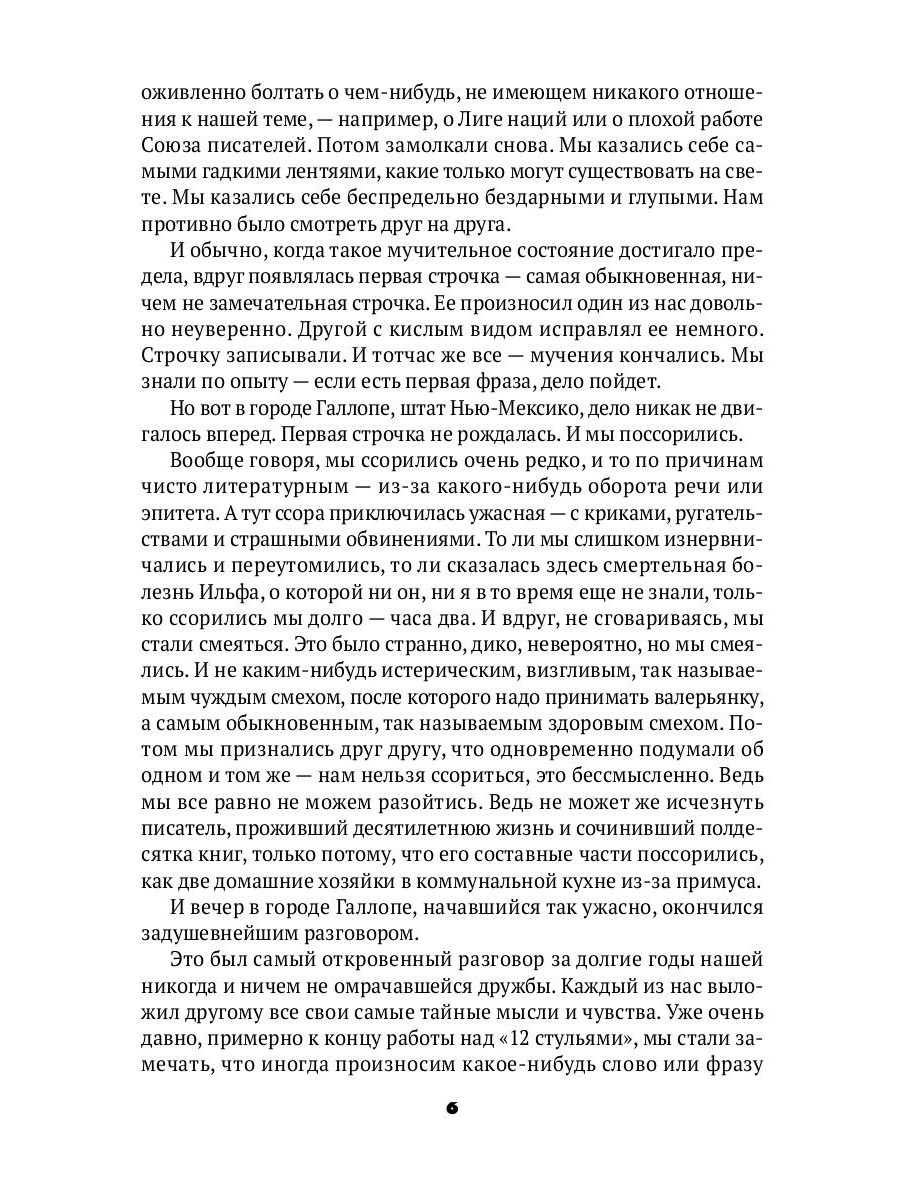 оживленно болтать о чем-нибудь, не имеющем никакого отношения к нашей теме, — например, о Лиге наций или о плохой работе Союза писателей. Потом замолкали снова. Мы казались себе самыми гадкими лентяями, какие только могут существовать на свете. Мы казались себе беспредельно бездарными и глупыми. Нам противно было смотреть друг на друга.

И обычно, когда такое мучительное состояние достигало предела, вдруг появлялась первая строчка — самая обыкновенная, ничем не замечательная строчка. Ее произносил один из нас довольно неуверенно. Другой с кислым видом исправлял ее немного. Строчку записывали. И тотчас же все — мучения кончались. Мы знали по опыту — если есть первая фраза, дело пойдет.

Но вот в городе Галлопе, штат Нью-Мексико, дело никак не двигалось вперед. Первая строчка не рождалась. И мы поссорились.

Вообще говоря, мы ссорились очень редко, и то по причинам чисто литературным — из-за какого-нибудь оборота речи или эпитета. А тут ссора приключилась ужасная — с криками, ругательствами и страшными обвинениями. То ли мы слишком изнервничались и переутомились, то ли сказалась здесь смертельная болезнь Ильфа, о которой ни он, ни я в то время еще не знали, только ссорились мы долго — часа два. И вдруг, не сговариваясь, мы стали смеяться. Это было странно, дико, невероятно, но мы смеялись. И не каким-нибудь истерическим, визгливым, так называемым чуждым смехом, после которого надо принимать валерьянку, а самым обыкновенным, так называемым здоровым смехом. Потом мы признались друг другу, что одновременно подумали об одном и том же — нам нельзя ссориться, это бессмысленно. Ведь мы все равно не можем разойтись. Ведь не может же исчезнуть писатель, проживший десятилетнюю жизнь и сочинивший полдесятка книг, только потому, что его составные части поссорились, как две домашние хозяйки в коммунальной кухне из-за примуса.

И вечер в городе Галлопе, начавшийся так ужасно, окончился задушевнейшим разговором.

Это был самый откровенный разговор за долгие годы нашей никогда и ничем не омрачавшейся дружбы. Каждый из нас выложил другому все свои самые тайные мысли и чувства. Уже очень давно, примерно к концу работы над «12 стульями», мы стали замечать, что иногда произносим какое-нибудь слово или фразу

6